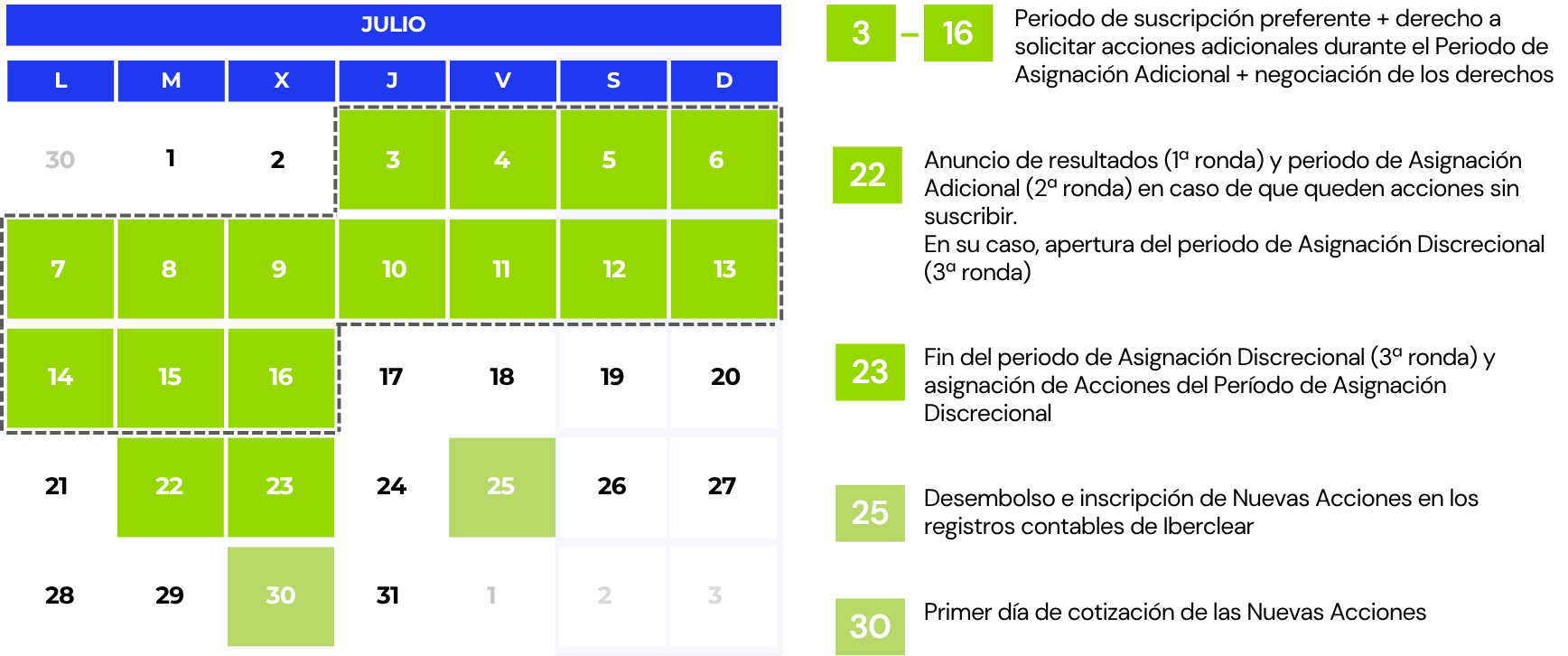 JULIO

| L | M | X | J | V | S | D |
|---|---|---|---|---|---|---|
| 30 | 1 | 2 | 3 | 4 | 5 | 6 |
| 7 | 8 | 9 | 10 | 11 | 12 | 13 |
| 14 | 15 | 16 | 17 | 18 | 19 | 20 |
| 21 | 22 | 23 | 24 | 25 | 26 | 27 |
| 28 | 29 | 30 | 31 | 1 | 2 | 3 |

3 – 16 Periodo de suscripción preferente + derecho a solicitar acciones adicionales durante el Periodo de Asignación Adicional + negociación de los derechos

22 Anuncio de resultados (1ª ronda) y periodo de Asignación Adicional (2ª ronda) en caso de que queden acciones sin suscribir.
En su caso, apertura del periodo de Asignación Discrecional (3ª ronda)

23 Fin del periodo de Asignación Discrecional (3ª ronda) y asignación de Acciones del Período de Asignación Discrecional

25 Desembolso e inscripción de Nuevas Acciones en los registros contables de Iberclear

30 Primer día de cotización de las Nuevas Acciones